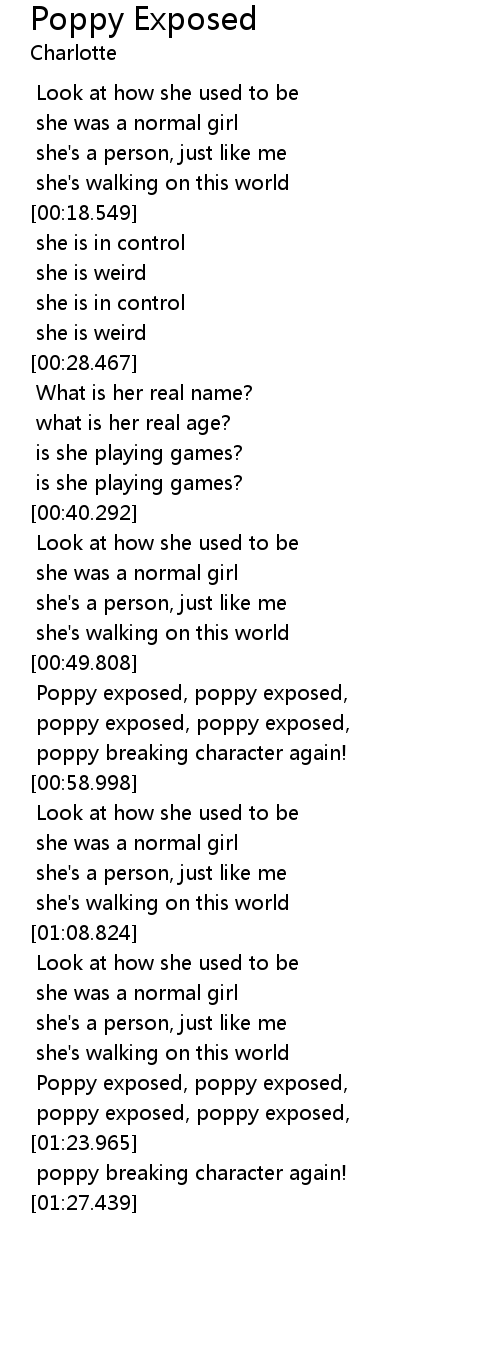 Poppy Exposed
Charlotte

Look at how she used to be
she was a normal girl
she's a person, just like me
she's walking on this world
[00:18.549]
she is in control
she is weird
she is in control
she is weird
[00:28.467]
What is her real name?
what is her real age?
is she playing games?
is she playing games?
[00:40.292]
Look at how she used to be
she was a normal girl
she's a person, just like me
she's walking on this world
[00:49.808]
Poppy exposed, poppy exposed,
poppy exposed, poppy exposed,
poppy breaking character again!
[00:58.998]
Look at how she used to be
she was a normal girl
she's a person, just like me
she's walking on this world
[01:08.824]
Look at how she used to be
she was a normal girl
she's a person, just like me
she's walking on this world
Poppy exposed, poppy exposed,
poppy exposed, poppy exposed,
[01:23.965]
poppy breaking character again!
[01:27.439]